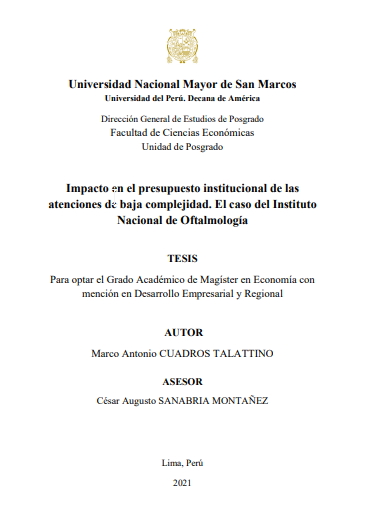 Universidad Nacional Mayor de San Marcos
Universidad del Perú. Decana de América

Dirección General de Estudios de Posgrado
Facultad de Ciencias Económicas
Unidad de Posgrado

Impacto en el presupuesto institucional de las atenciones de baja complejidad. El caso del Instituto Nacional de Oftalmología

TESIS

Para optar el Grado Académico de Magíster en Economía con mención en Desarrollo Empresarial y Regional

AUTOR

Marco Antonio CUADROS TALATTINO

ASESOR

César Augusto SANABRIA MONTAÑEZ

Lima, Perú

2021